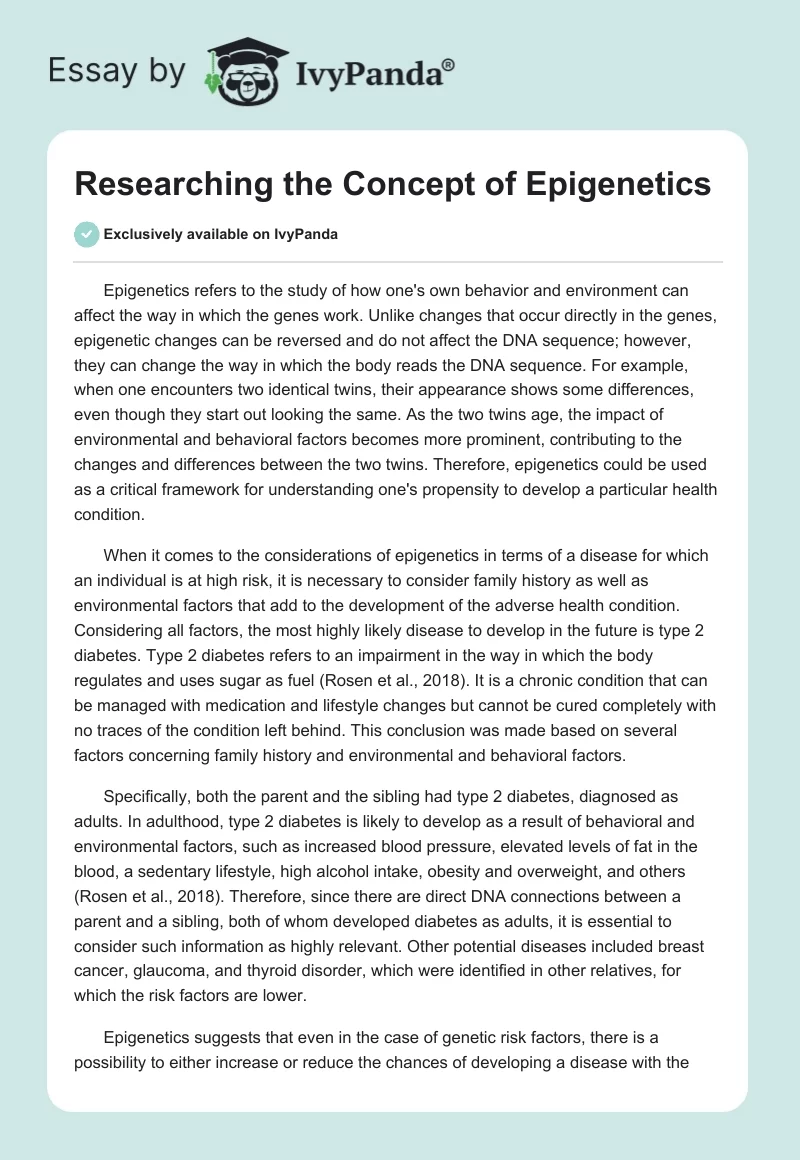 Essay by IvyPanda®

Researching the Concept of Epigenetics

Exclusively available on IvyPanda

Epigenetics refers to the study of how one's own behavior and environment can affect the way in which the genes work. Unlike changes that occur directly in the genes, epigenetic changes can be reversed and do not affect the DNA sequence; however, they can change the way in which the body reads the DNA sequence. For example, when one encounters two identical twins, their appearance shows some differences, even though they start out looking the same. As the two twins age, the impact of environmental and behavioral factors becomes more prominent, contributing to the changes and differences between the two twins. Therefore, epigenetics could be used as a critical framework for understanding one's propensity to develop a particular health condition.

When it comes to the considerations of epigenetics in terms of a disease for which an individual is at high risk, it is necessary to consider family history as well as environmental factors that add to the development of the adverse health condition. Considering all factors, the most highly likely disease to develop in the future is type 2 diabetes. Type 2 diabetes refers to an impairment in the way in which the body regulates and uses sugar as fuel (Rosen et al., 2018). It is a chronic condition that can be managed with medication and lifestyle changes but cannot be cured completely with no traces of the condition left behind. This conclusion was made based on several factors concerning family history and environmental and behavioral factors.

Specifically, both the parent and the sibling had type 2 diabetes, diagnosed as adults. In adulthood, type 2 diabetes is likely to develop as a result of behavioral and environmental factors, such as increased blood pressure, elevated levels of fat in the blood, a sedentary lifestyle, high alcohol intake, obesity and overweight, and others (Rosen et al., 2018). Therefore, since there are direct DNA connections between a parent and a sibling, both of whom developed diabetes as adults, it is essential to consider such information as highly relevant. Other potential diseases included breast cancer, glaucoma, and thyroid disorder, which were identified in other relatives, for which the risk factors are lower.

Epigenetics suggests that even in the case of genetic risk factors, there is a possibility to either increase or reduce the chances of developing a disease with the